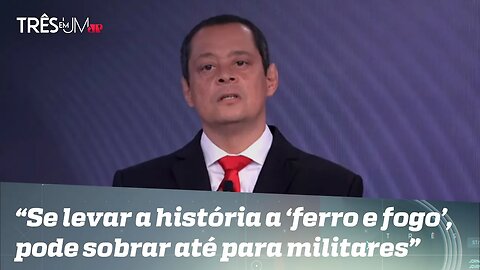 TRÊS EM UM JP

“Se levar a história a ‘ferro e fogo’, pode sobrar até para militares”